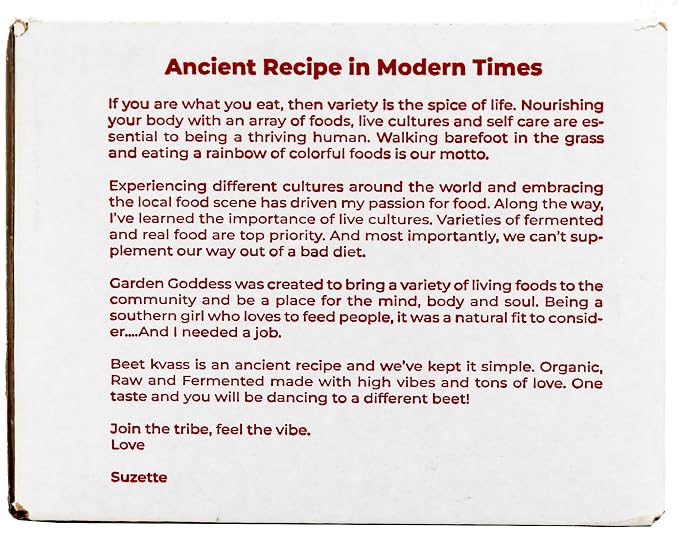 Ancient Recipe in Modern Times

If you are what you eat, then variety is the spice of life. Nourishing your body with an array of foods, live cultures and self care are essential to being a thriving human. Walking barefoot in the grass and eating a rainbow of colorful foods is our motto.

Experiencing different cultures around the world and embracing the local food scene has driven my passion for food. Along the way, I've learned the importance of live cultures. Varieties of fermented and real food are top priority. And most importantly, we can't supplement our way out of a bad diet.

Garden Goddess was created to bring a variety of living foods to the community and be a place for the mind, body and soul. Being a southern girl who loves to feed people, it was a natural fit to consider....And I needed a job.

Beet kvass is an ancient recipe and we've kept it simple. Organic, Raw and Fermented made with high vibes and tons of love. One taste and you will be dancing to a different beet!

Join the tribe, feel the vibe.
Love

Suzette